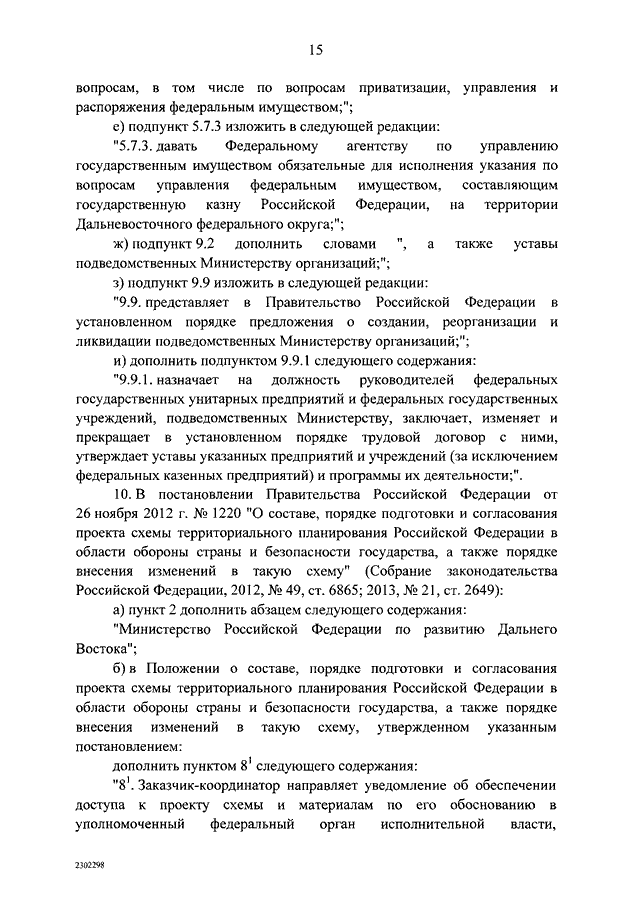 15

вопросам, в том числе по вопросам приватизации, управления и распоряжения федеральным имуществом;";

е) подпункт 5.7.3 изложить в следующей редакции:

"5.7.3. давать Федеральному агентству по управлению государственным имуществом обязательные для исполнения указания по вопросам управления федеральным имуществом, составляющим государственную казну Российской Федерации, на территории Дальневосточного федерального округа;";

ж) подпункт 9.2 дополнить словами ", а также уставы подведомственных Министерству организаций;";

з) подпункт 9.9 изложить в следующей редакции:

"9.9. представляет в Правительство Российской Федерации в установленном порядке предложения о создании, реорганизации и ликвидации подведомственных Министерству организаций;";

и) дополнить подпунктом 9.9.1 следующего содержания:

"9.9.1. назначает на должность руководителей федеральных государственных унитарных предприятий и федеральных государственных учреждений, подведомственных Министерству, заключает, изменяет и прекращает в установленном порядке трудовой договор с ними, утверждает уставы указанных предприятий и учреждений (за исключением федеральных казенных предприятий) и программы их деятельности;".

10. В постановлении Правительства Российской Федерации от 26 ноября 2012 г. № 1220 "О составе, порядке подготовки и согласования проекта схемы территориального планирования Российской Федерации в области обороны страны и безопасности государства, а также порядке внесения изменений в такую схему" (Собрание законодательства Российской Федерации, 2012, № 49, ст. 6865; 2013, № 21, ст. 2649):

а) пункт 2 дополнить абзацем следующего содержания:

"Министерство Российской Федерации по развитию Дальнего Востока";

б) в Положении о составе, порядке подготовки и согласования проекта схемы территориального планирования Российской Федерации в области обороны страны и безопасности государства, а также порядке внесения изменений в такую схему, утвержденном указанным постановлением:

дополнить пунктом $8^1$ следующего содержания:

"$8^1$. Заказчик-координатор направляет уведомление об обеспечении доступа к проекту схемы и материалам по его обоснованию в уполномоченный федеральный орган исполнительной власти,

2302298